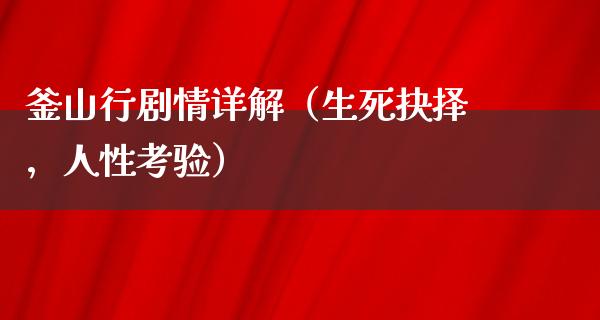 釜山行剧情详解（生死抉择，人性考验）